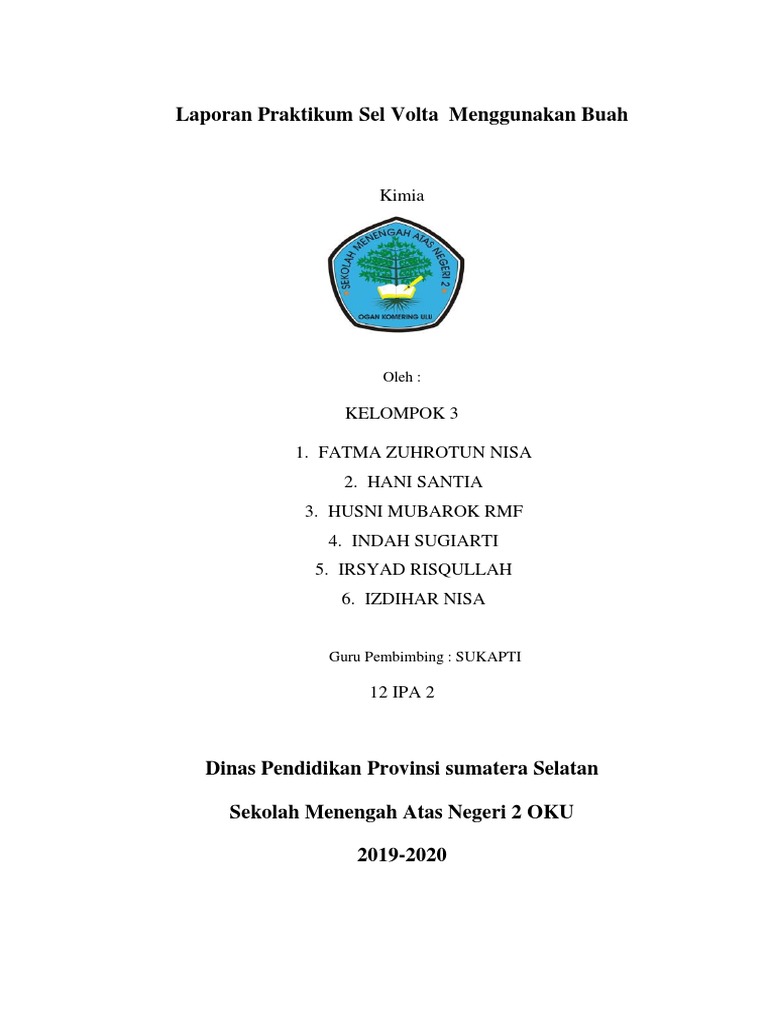 Laporan Praktikum Sel Volta Menggunakan Buah

Kimia

SEKOLAH MENENGAH ATAS NEGERI 2

OGAN KOMERING ULU

Oleh :

KELOMPOK 3

1. FATMA ZUHROTUN NISA
2. HANI SANTIA
3. HUSNI MUBAROK RMF
4. INDAH SUGIARTI
5. IRSYAD RISQULLAH
6. IZDIHAR NISA

Guru Pembimbing : SUKAPTI

12 IPA 2

Dinas Pendidikan Provinsi sumatera Selatan

Sekolah Menengah Atas Negeri 2 OKU

2019-2020